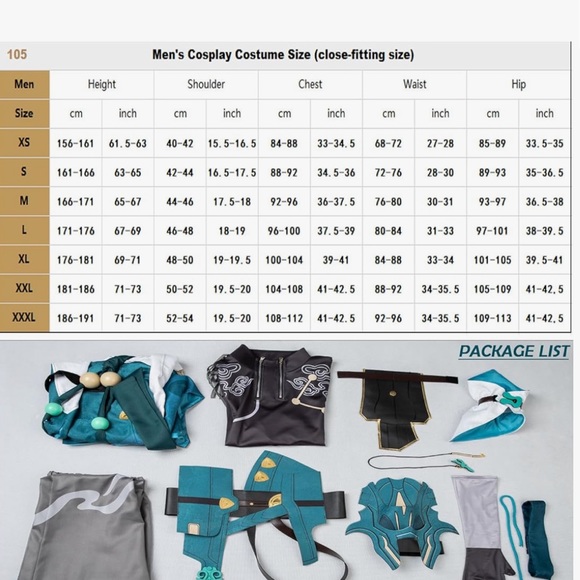 105 Men's Cosplay Costume Size (close-fitting size)

| Men | Height | | Shoulder | | Chest | | Waist | | Hip | |
|---|---|---|---|---|---|---|---|---|---|---|
| Size | cm | inch | cm | inch | cm | inch | cm | inch | cm | inch |
| XS | 156-161 | 61.5-63 | 40-42 | 15.5-16.5 | 84-88 | 33-34.5 | 68-72 | 27-28 | 85-89 | 33.5-35 |
| S | 161-166 | 63-65 | 42-44 | 16.5-17.5 | 88-92 | 34.5-36 | 72-76 | 28-30 | 89-93 | 35-36.5 |
| M | 166-171 | 65-67 | 44-46 | 17.5-18 | 92-96 | 36-37.5 | 76-80 | 30-31 | 93-97 | 36.5-38 |
| L | 171-176 | 67-69 | 46-48 | 18-19 | 96-100 | 37.5-39 | 80-84 | 31-33 | 97-101 | 38-39.5 |
| XL | 176-181 | 69-71 | 48-50 | 19-19.5 | 100-104 | 39-41 | 84-88 | 33-34 | 101-105 | 39.5-41 |
| XXL | 181-186 | 71-73 | 50-52 | 19.5-20 | 104-108 | 41-42.5 | 88-92 | 34-35.5 | 105-109 | 41-42.5 |
| XXXL | 186-191 | 71-73 | 52-54 | 19.5-20 | 108-112 | 41-42.5 | 92-96 | 34-35.5 | 109-113 | 41-42.5 |

PACKAGE LIST